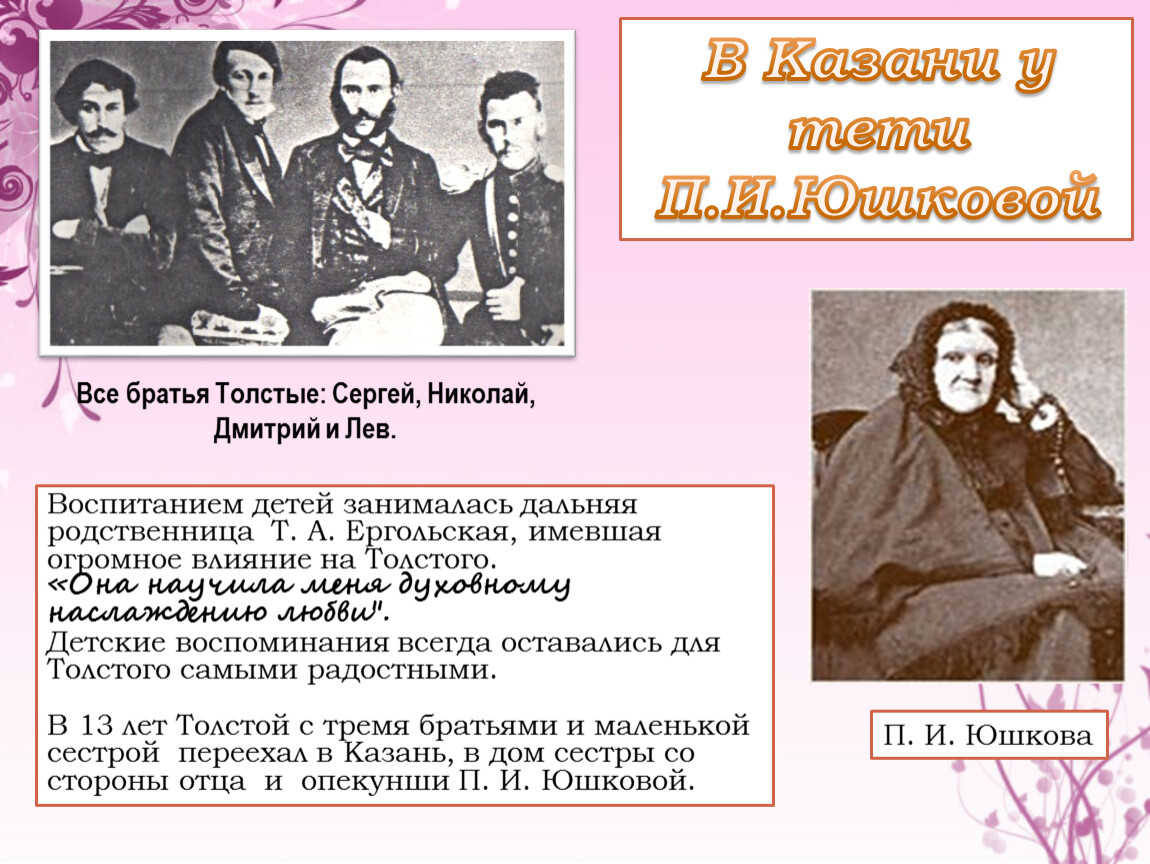 В Казани у тети П.И.Юшковой

Все братья Толстые: Сергей, Николай, Дмитрий и Лев.

Воспитанием детей занималась дальняя родственница Т. А. Ергольская, имевшая огромное влияние на Толстого.
«Она научила меня духовному наслаждению любви".
Детские воспоминания всегда оставались для Толстого самыми радостными.

В 13 лет Толстой с тремя братьями и маленькой сестрой переехал в Казань, в дом сестры со стороны отца и опекунши П. И. Юшковой.

П. И. Юшкова